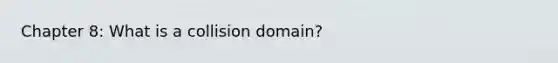 Chapter 8: What is a collision domain?